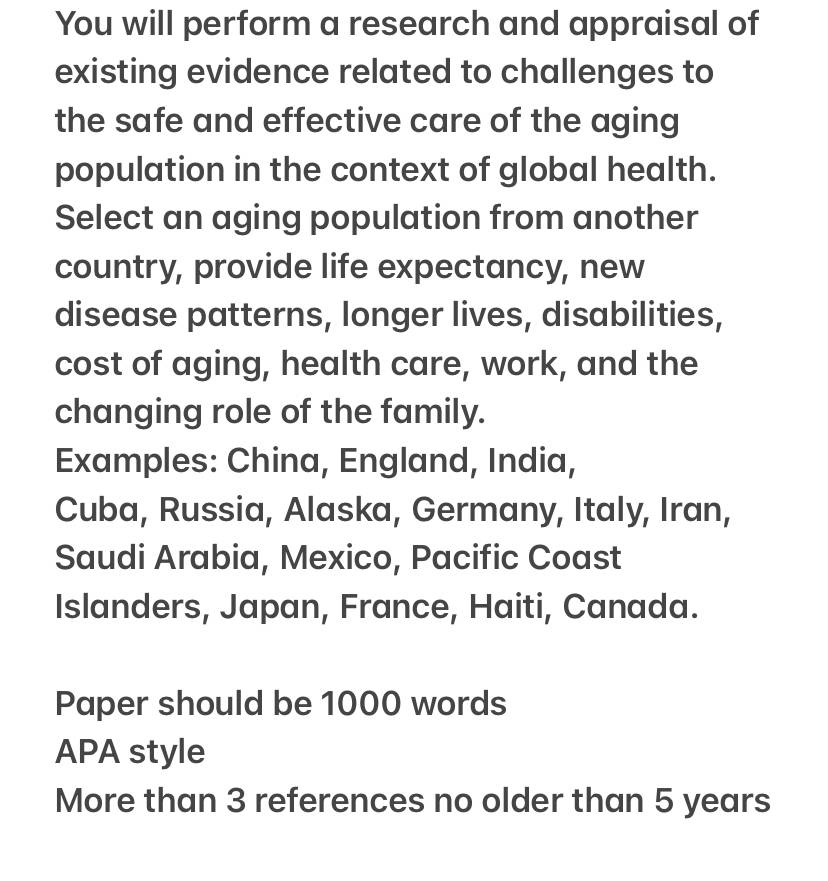 You will perform a research and appraisal of existing evidence related to challenges to the safe and effective care of the aging population in the context of global health. Select an aging population from another country, provide life expectancy, new disease patterns, longer lives, disabilities, cost of aging, health care, work, and the changing role of the family.
Examples: China, England, India, Cuba, Russia, Alaska, Germany, Italy, Iran, Saudi Arabia, Mexico, Pacific Coast Islanders, Japan, France, Haiti, Canada.

Paper should be 1000 words
APA style
More than 3 references no older than 5 years